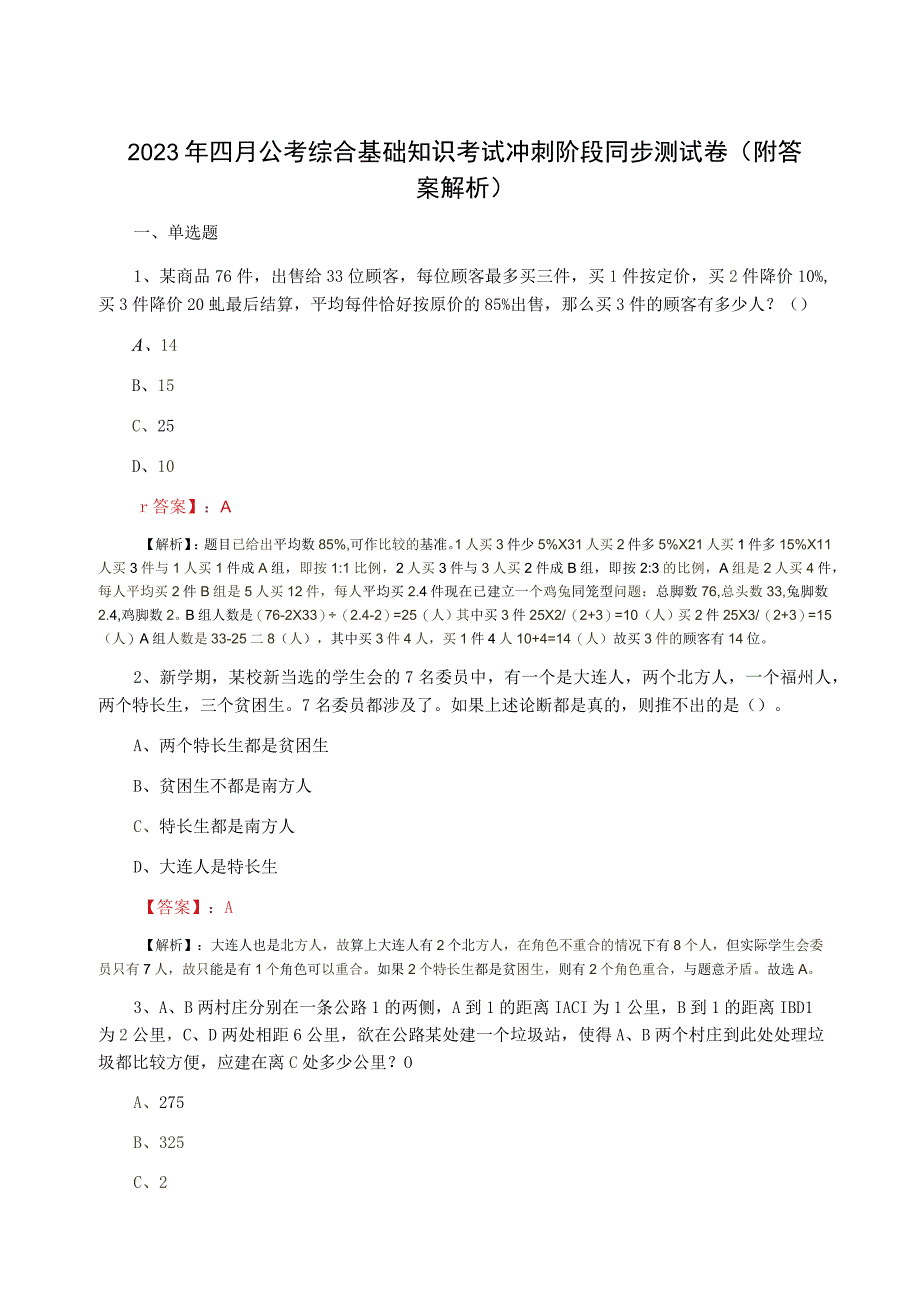 2023年四月公考综合基础知识考试冲刺阶段同步测试卷（附答案解析）

一、单选题

1、某商品76件，出售给33位顾客，每位顾客最多买三件，买1件按定价，买2件降价10%，买3件降价20虬最后结算，平均每件恰好按原价的85%出售，那么买3件的顾客有多少人？（）

A、14

B、15

C、25

D、10

r答案】：A

【解析】：题目已给出平均数85%,可作比较的基准。1人买3件少5%X31人买2件多5%X21人买1件多15%X11人买3件与1人买1件成A组，即按1:1比例，2人买3件与3人买2件成B组，即按2:3的比例，A组是2人买4件，每人平均买2件B组是5人买12件，每人平均买2.4件现在已建立一个鸡兔同笼型问题：总脚数76,总头数33,兔脚数2.4,鸡脚数2。B组人数是（76-2X33）÷（2.4-2）=25（人）其中买3件25X2/（2+3）=10（人）买2件25X3/（2+3）=15（人）A组人数是33-25二8（人），其中买3件4人，买1件4人10+4=14（人）故买3件的顾客有14位。

2、新学期，某校新当选的学生会的7名委员中，有一个是大连人，两个北方人，一个福州人，两个特长生，三个贫困生。7名委员都涉及了。如果上述论断都是真的，则推不出的是（）。

A、两个特长生都是贫困生

B、贫困生不都是南方人

C、特长生都是南方人

D、大连人是特长生

【答案】：A

【解析】：大连人也是北方人，故算上大连人有2个北方人，在角色不重合的情况下有8个人，但实际学生会委员只有7人，故只能是有1个角色可以重合。如果2个特长生都是贫困生，则有2个角色重合，与题意矛盾。故选A。

3、A、B两村庄分别在一条公路1的两侧，A到1的距离IACI为1公里，B到1的距离IBD1为2公里，C、D两处相距6公里，欲在公路某处建一个垃圾站，使得A、B两个村庄到此处处理垃圾都比较方便，应建在离C处多少公里？0

A、275

B、325

C、2